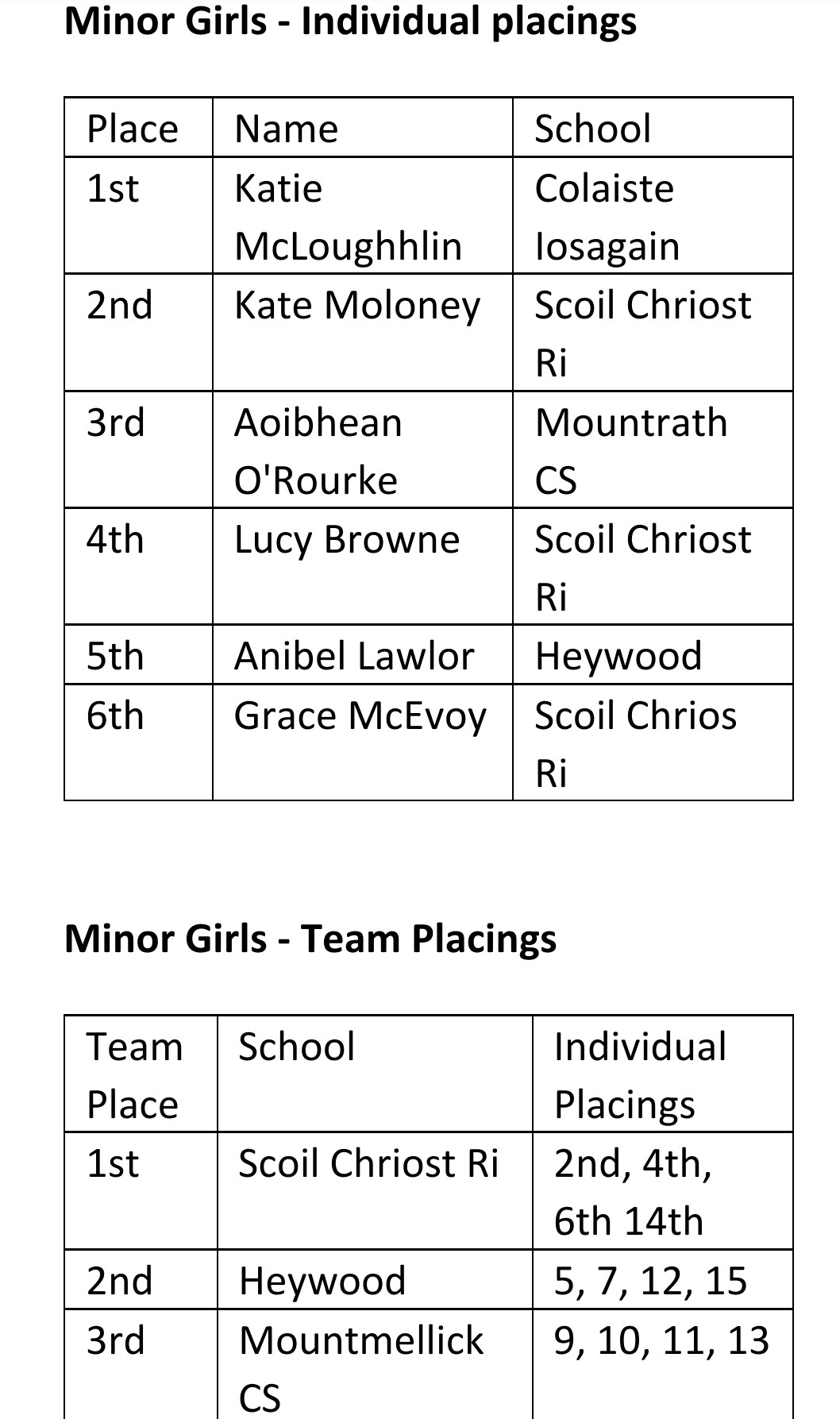 Minor Girls - Individual placings

| Place | Name | School |
|---|---|---|
| 1st | Katie McLoughhlin | Colaiste Iosagain |
| 2nd | Kate Moloney | Scoil Chriost Ri |
| 3rd | Aoibhean O'Rourke | Mountrath CS |
| 4th | Lucy Browne | Scoil Chriost Ri |
| 5th | Anibel Lawlor | Heywood |
| 6th | Grace McEvoy | Scoil Chrios Ri |

Minor Girls - Team Placings

| Team Place | School | Individual Placings |
|---|---|---|
| 1st | Scoil Chriost Ri | 2nd, 4th, 6th 14th |
| 2nd | Heywood | 5, 7, 12, 15 |
| 3rd | Mountmellick CS | 9, 10, 11, 13 |